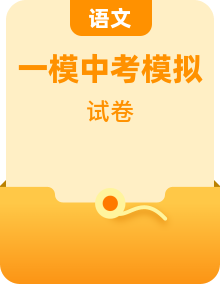 语文

一模中考模拟

试卷